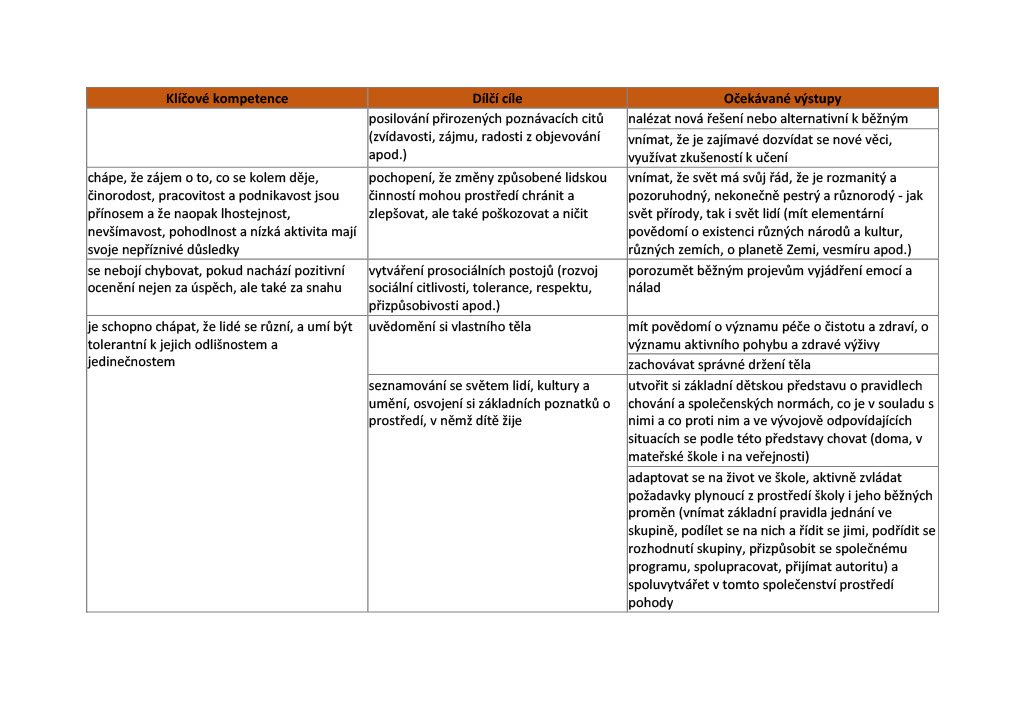 | Klíčové kompetence | Dílčí cíle | Očekávané výstupy |
|---|---|---|
| | posilování přirozených poznávacích citů (zvídavosti, zájmu, radosti z objevování apod.) | nalézat nová řešení nebo alternativní k běžným |
| | | vnímat, že je zajímavé dozvídat se nové věci, využívat zkušeností k učení |
| chápe, že zájem o to, co se kolem děje, činorodost, pracovitost a podnikavost jsou přínosem a že naopak lhostejnost, nevšímavost, pohodlnost a nízká aktivita mají svoje nepříznivé důsledky | pochopení, že změny způsobené lidskou činností mohou prostředí chránit a zlepšovat, ale také poškozovat a ničit | vnímat, že svět má svůj řád, že je rozmanitý a pozoruhodný, nekonečně pestrý a různorodý - jak svět přírody, tak i svět lidí (mít elementární povědomí o existenci různých národů a kultur, různých zemích, o planetě Zemi, vesmíru apod.) |
| se nebojí chybovat, pokud nachází pozitivní ocenění nejen za úspěch, ale také za snahu | vytváření prosociálních postojů (rozvoj sociální citlivosti, tolerance, respektu, přizpůsobivosti apod.) | porozumět běžným projevům vyjádření emocí a nálad |
| je schopno chápat, že lidé se různí, a umí být tolerantní k jejich odlišnostem a jedinečnostem | uvědomění si vlastního těla | mít povědomí o významu péče o čistotu a zdraví, o významu aktivního pohybu a zdravé výživy |
| | | zachovávat správné držení těla |
| | seznamování se světem lidí, kultury a umění, osvojení si základních poznatků o prostředí, v němž dítě žije | utvořit si základní dětskou představu o pravidlech chování a společenských normách, co je v souladu s nimi a co proti nim a ve vývojově odpovídajících situacích se podle této představy chovat (doma, v mateřské škole i na veřejnosti) |
| | | adaptovat se na život ve škole, aktivně zvládat požadavky plynoucí z prostředí školy i jeho běžných proměn (vnímat základní pravidla jednání ve skupině, podílet se na nich a řídit se jimi, podřídit se rozhodnutí skupiny, přizpůsobit se společnému programu, spolupracovat, přijímat autoritu) a spoluvytvářet v tomto společenství prostředí pohody |